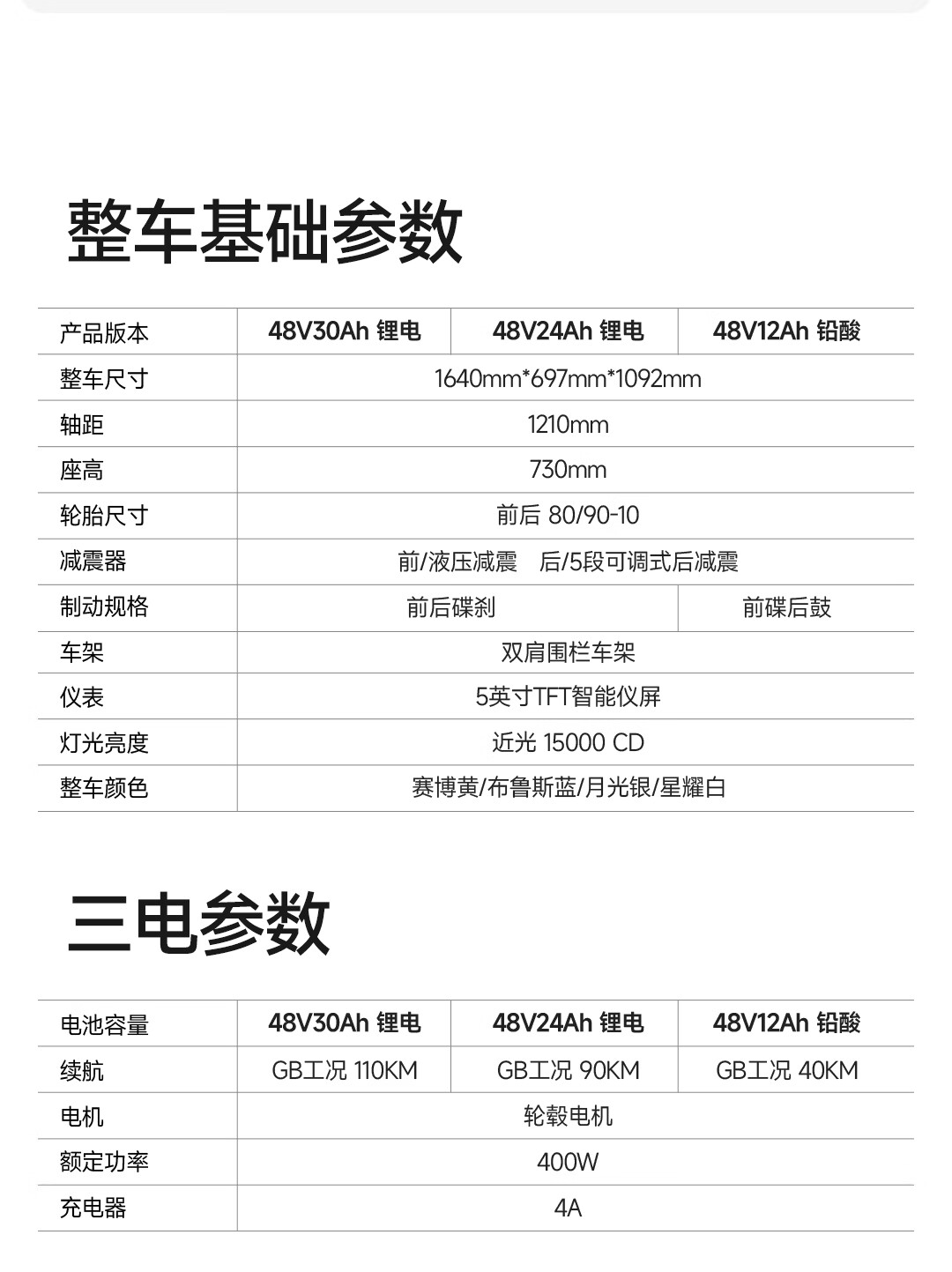 整车基础参数

| 产品版本 | 48V30Ah 锂电 | 48V24Ah 锂电 | 48V12Ah 铅酸 |
|---|---|---|---|
| 整车尺寸 | 1640mm*697mm*1092mm | | |
| 轴距 | 1210mm | | |
| 座高 | 730mm | | |
| 轮胎尺寸 | 前后 80/90-10 | | |
| 减震器 | 前/液压减震 后/5段可调式后减震 | | |
| 制动规格 | 前后碟刹 | | 前碟后鼓 |
| 车架 | 双肩围栏车架 | | |
| 仪表 | 5英寸TFT智能仪屏 | | |
| 灯光亮度 | 近光 15000 CD | | |
| 整车颜色 | 赛博黄/布鲁斯蓝/月光银/星耀白 | | |

三电参数

| 电池容量 | 48V30Ah 锂电 | 48V24Ah 锂电 | 48V12Ah 铅酸 |
|---|---|---|---|
| 续航 | GB工况 110KM | GB工况 90KM | GB工况 40KM |
| 电机 | 轮毂电机 | | |
| 额定功率 | 400W | | |
| 充电器 | 4A | | |